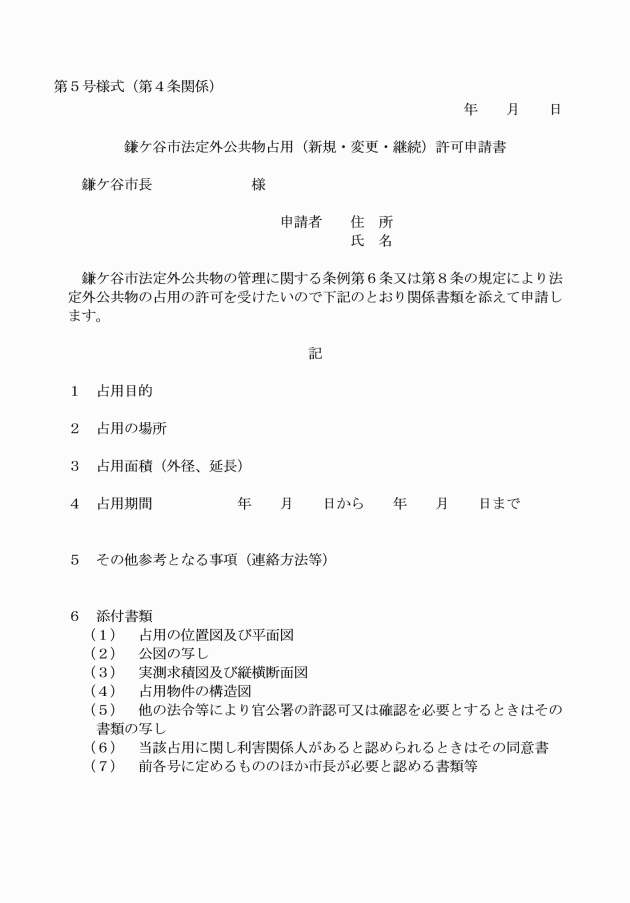 第５号様式（第４条関係）

年　月　日

鎌ケ谷市法定外公共物占用（新規・変更・継続）許可申請書

鎌ケ谷市長　　　　　様

申請者　住 所
氏 名

鎌ケ谷市法定外公共物の管理に関する条例第６条又は第８条の規定により法定外公共物の占用の許可を受けたいので下記のとおり関係書類を添えて申請します。

記

１　占用目的

２　占用の場所

３　占用面積（外径、延長）

４　占用期間　　　　年　月　日から　年　月　日まで

５　その他参考となる事項（連絡方法等）

６　添付書類
（１）　占用の位置図及び平面図
（２）　公図の写し
（３）　実測求積図及び縦横断面図
（４）　占用物件の構造図
（５）　他の法令等により官公署の許認可又は確認を必要とするときはその書類の写し
（６）　当該占用に関し利害関係人があると認められるときはその同意書
（７）　前各号に定めるもののほか市長が必要と認める書類等